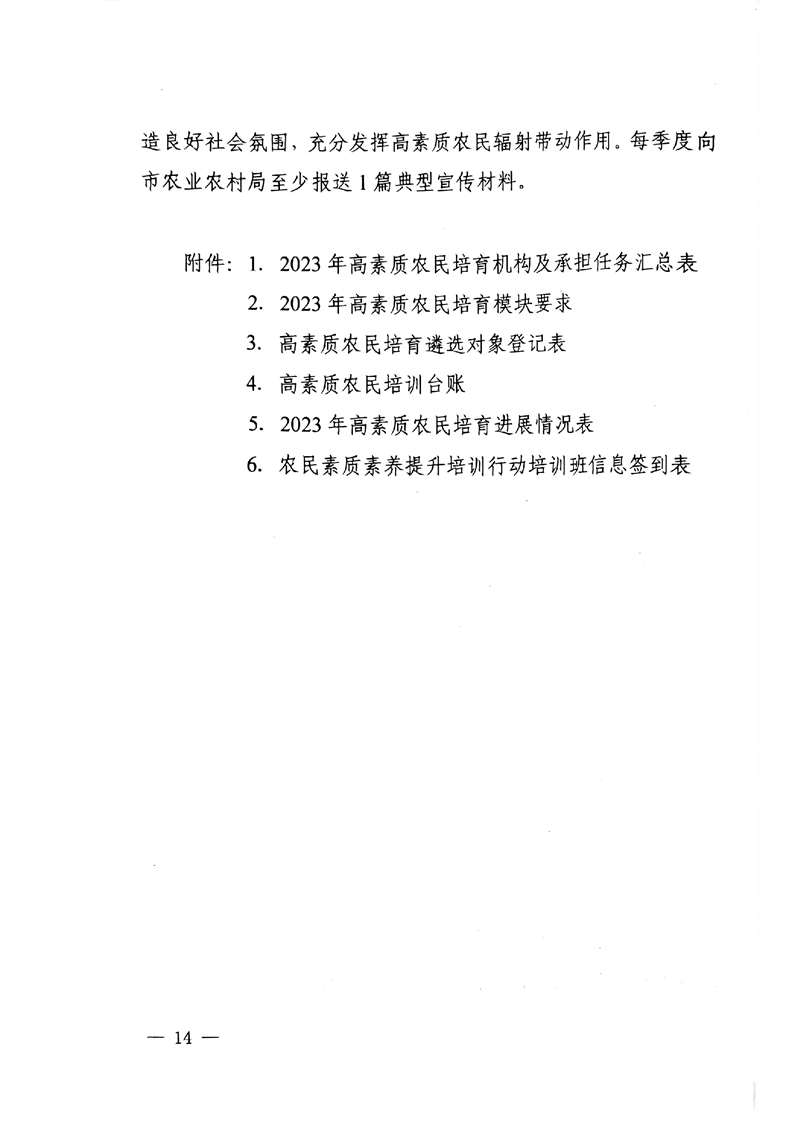 造良好社会氛围，充分发挥高素质农民辐射带动作用。每季度向市农业农村局至少报送1篇典型宣传材料。

附件：1. 2023年高素质农民培育机构及承担任务汇总表
2. 2023年高素质农民培育模块要求
3. 高素质农民培育遴选对象登记表
4. 高素质农民培训台账
5. 2023年高素质农民培育进展情况表
6. 农民素质素养提升培训行动培训班信息签到表

— 14 —